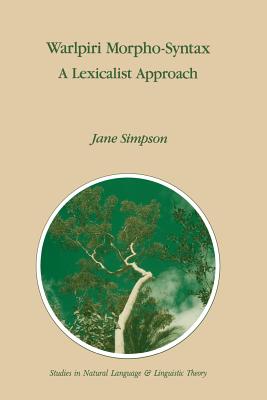 Warlpiri Morpho-Syntax
A Lexicalist Approach

Jane Simpson

Studies in Natural Language & Linguistic Theory